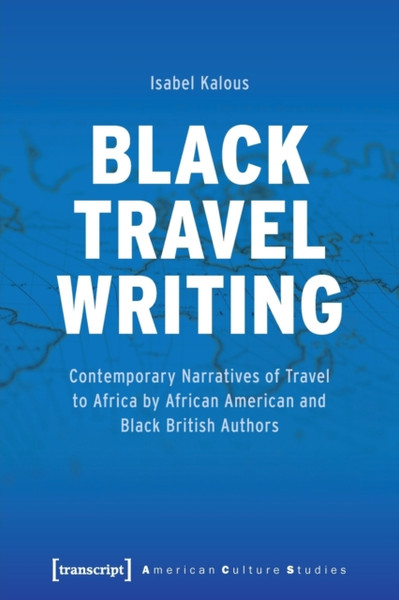 Isabel Kalous

BLACK TRAVEL WRITING

Contemporary Narratives of Travel to Africa by African American and Black British Authors

[transcript] American Culture Studies